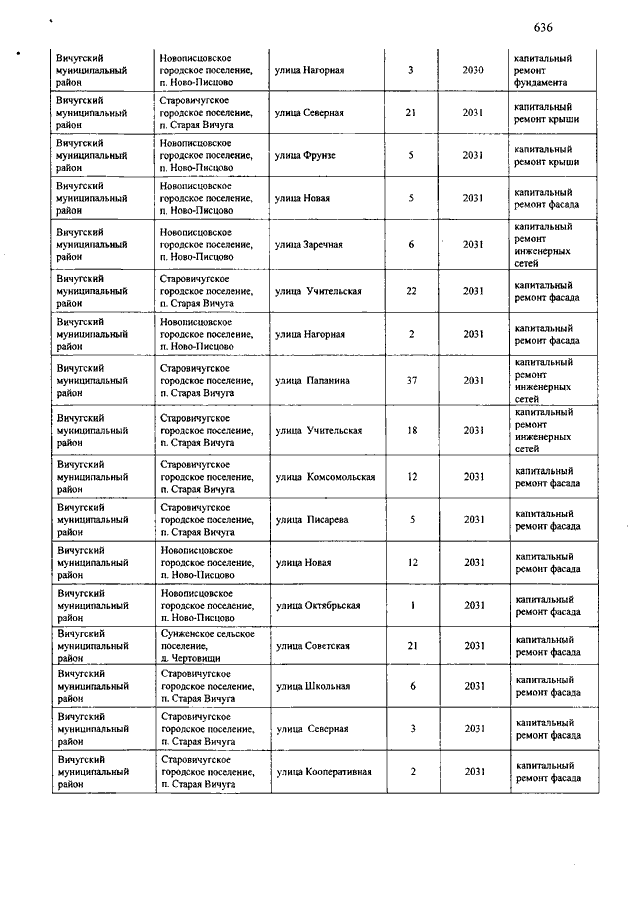 636

| | | | | | |
|---|---|---|---|---|---|
| Вичугский муниципальный район | Новописцовское городское поселение, п. Ново-Писцово | улица Нагорная | 3 | 2030 | капитальный ремонт фундамента |
| Вичугский муниципальный район | Старовичугское городское поселение, п. Старая Вичуга | улица Северная | 21 | 2031 | капитальный ремонт крыши |
| Вичугский муниципальный район | Новописцовское городское поселение, п. Ново-Писцово | улица Фрунзе | 5 | 2031 | капитальный ремонт крыши |
| Вичугский муниципальный район | Новописцовское городское поселение, п. Ново-Писцово | улица Новая | 5 | 2031 | капитальный ремонт фасада |
| Вичугский муниципальный район | Новописцовское городское поселение, п. Ново-Писцово | улица Заречная | 6 | 2031 | капитальный ремонт инженерных сетей |
| Вичугский муниципальный район | Старовичугское городское поселение, п. Старая Вичуга | улица Учительская | 22 | 2031 | капитальный ремонт фасада |
| Вичугский муниципальный район | Новописцовское городское поселение, п. Ново-Писцово | улица Нагорная | 2 | 2031 | капитальный ремонт фасада |
| Вичугский муниципальный район | Старовичугское городское поселение, п. Старая Вичуга | улица Папанина | 37 | 2031 | капитальный ремонт инженерных сетей |
| Вичугский муниципальный район | Старовичугское городское поселение, п. Старая Вичуга | улица Учительская | 18 | 2031 | капитальный ремонт инженерных сетей |
| Вичугский муниципальный район | Старовичугское городское поселение, п. Старая Вичуга | улица Комсомольская | 12 | 2031 | капитальный ремонт фасада |
| Вичугский муниципальный район | Старовичугское городское поселение, п. Старая Вичуга | улица Писарева | 5 | 2031 | капитальный ремонт фасада |
| Вичугский муниципальный район | Новописцовское городское поселение, п. Ново-Писцово | улица Новая | 12 | 2031 | капитальный ремонт фасада |
| Вичугский муниципальный район | Новописцовское городское поселение, п. Ново-Писцово | улица Октябрьская | 1 | 2031 | капитальный ремонт фасада |
| Вичугский муниципальный район | Сунженское сельское поселение, д. Чертовищи | улица Советская | 21 | 2031 | капитальный ремонт фасада |
| Вичугский муниципальный район | Старовичугское городское поселение, п. Старая Вичуга | улица Школьная | 6 | 2031 | капитальный ремонт фасада |
| Вичугский муниципальный район | Старовичугское городское поселение, п. Старая Вичуга | улица Северная | 3 | 2031 | капитальный ремонт фасада |
| Вичугский муниципальный район | Старовичугское городское поселение, п. Старая Вичуга | улица Кооперативная | 2 | 2031 | капитальный ремонт фасада |